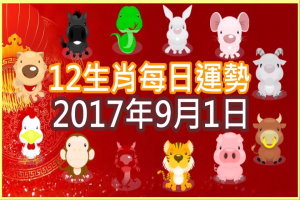 12生肖每日運勢
2017年9月1日